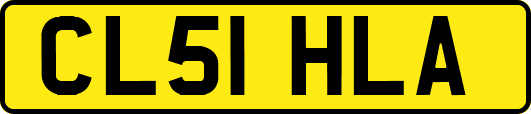 CL51 HLA